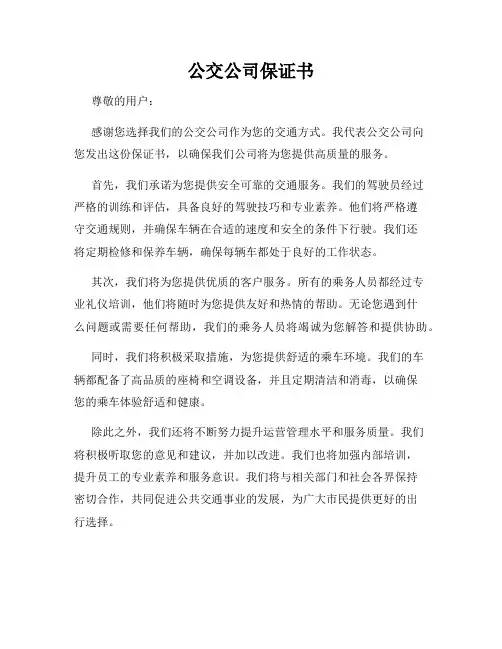 公交公司保证书

尊敬的用户：

感谢您选择我们的公交公司作为您的交通方式。我代表公交公司向您发出这份保证书，以确保我们公司将为您提供高质量的服务。

首先，我们承诺为您提供安全可靠的交通服务。我们的驾驶员经过严格的训练和评估，具备良好的驾驶技巧和专业素养。他们将严格遵守交通规则，并确保车辆在合适的速度和安全的条件下行驶。我们还将定期检修和保养车辆，确保每辆车都处于良好的工作状态。

其次，我们将为您提供优质的客户服务。所有的乘务人员都经过专业礼仪培训，他们将随时为您提供友好和热情的帮助。无论您遇到什么问题或需要任何帮助，我们的乘务人员将竭诚为您解答和提供协助。

同时，我们将积极采取措施，为您提供舒适的乘车环境。我们的车辆都配备了高品质的座椅和空调设备，并且定期清洁和消毒，以确保您的乘车体验舒适和健康。

除此之外，我们还将不断努力提升运营管理水平和服务质量。我们将积极听取您的意见和建议，并加以改进。我们也将加强内部培训，提升员工的专业素养和服务意识。我们将与相关部门和社会各界保持密切合作，共同促进公共交通事业的发展，为广大市民提供更好的出行选择。